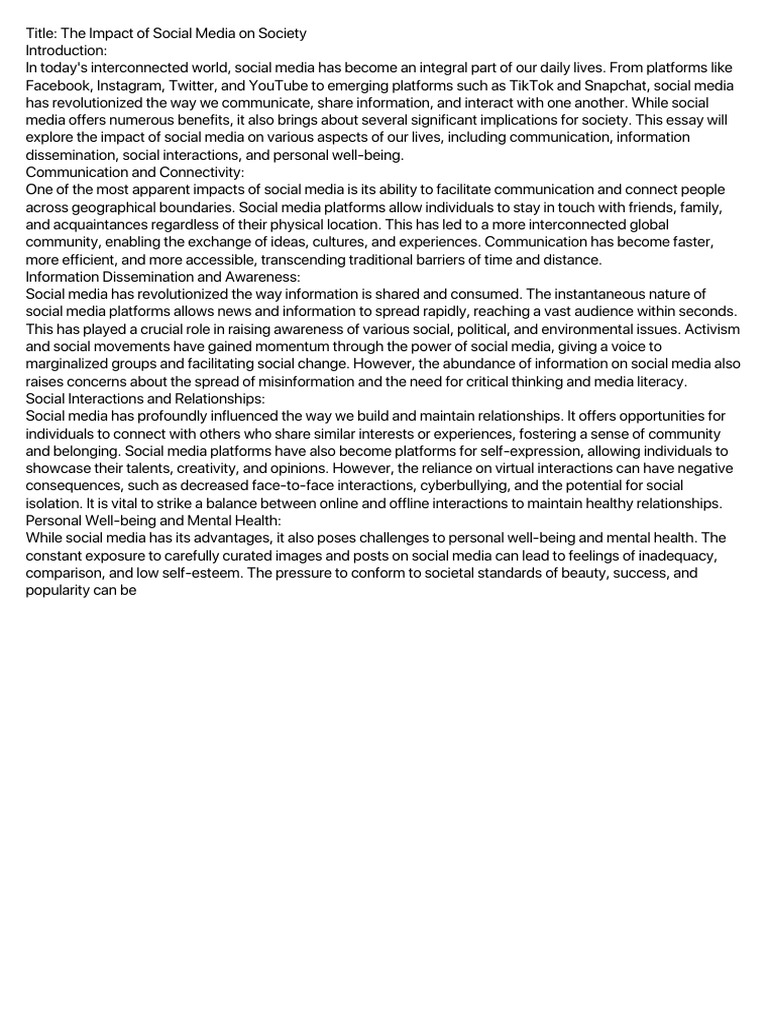 Title: The Impact of Social Media on Society
Introduction:
In today's interconnected world, social media has become an integral part of our daily lives. From platforms like Facebook, Instagram, Twitter, and YouTube to emerging platforms such as TikTok and Snapchat, social media has revolutionized the way we communicate, share information, and interact with one another. While social media offers numerous benefits, it also brings about several significant implications for society. This essay will explore the impact of social media on various aspects of our lives, including communication, information dissemination, social interactions, and personal well-being.
Communication and Connectivity:
One of the most apparent impacts of social media is its ability to facilitate communication and connect people across geographical boundaries. Social media platforms allow individuals to stay in touch with friends, family, and acquaintances regardless of their physical location. This has led to a more interconnected global community, enabling the exchange of ideas, cultures, and experiences. Communication has become faster, more efficient, and more accessible, transcending traditional barriers of time and distance.
Information Dissemination and Awareness:
Social media has revolutionized the way information is shared and consumed. The instantaneous nature of social media platforms allows news and information to spread rapidly, reaching a vast audience within seconds. This has played a crucial role in raising awareness of various social, political, and environmental issues. Activism and social movements have gained momentum through the power of social media, giving a voice to marginalized groups and facilitating social change. However, the abundance of information on social media also raises concerns about the spread of misinformation and the need for critical thinking and media literacy.
Social Interactions and Relationships:
Social media has profoundly influenced the way we build and maintain relationships. It offers opportunities for individuals to connect with others who share similar interests or experiences, fostering a sense of community and belonging. Social media platforms have also become platforms for self-expression, allowing individuals to showcase their talents, creativity, and opinions. However, the reliance on virtual interactions can have negative consequences, such as decreased face-to-face interactions, cyberbullying, and the potential for social isolation. It is vital to strike a balance between online and offline interactions to maintain healthy relationships.
Personal Well-being and Mental Health:
While social media has its advantages, it also poses challenges to personal well-being and mental health. The constant exposure to carefully curated images and posts on social media can lead to feelings of inadequacy, comparison, and low self-esteem. The pressure to conform to societal standards of beauty, success, and popularity can be